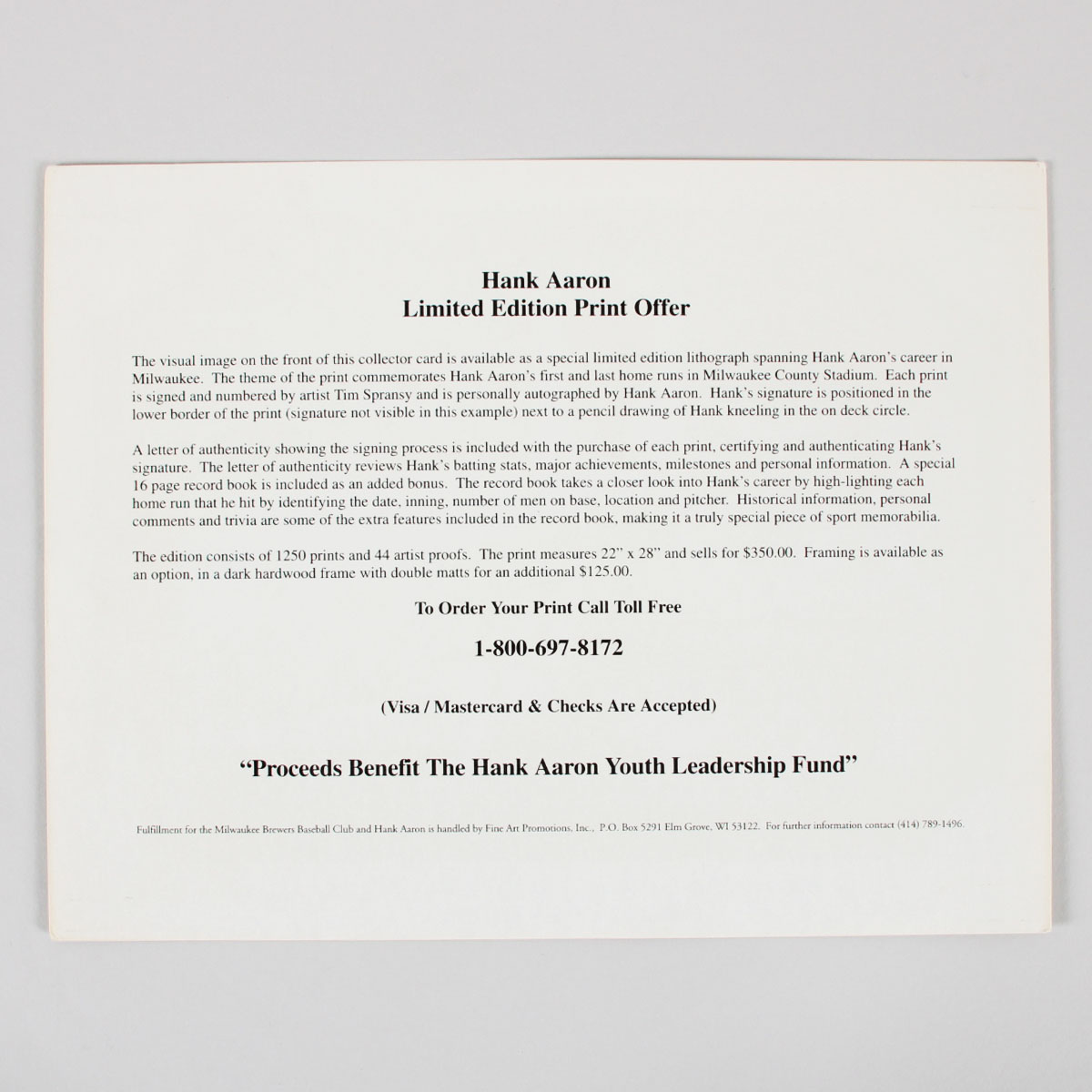 Hank Aaron
Limited Edition Print Offer

The visual image on the front of this collector card is available as a special limited edition lithograph spanning Hank Aaron's career in Milwaukee. The theme of the print commemorates Hank Aaron's first and last home runs in Milwaukee County Stadium. Each print is signed and numbered by artist Tim Spransy and is personally autographed by Hank Aaron. Hank's signature is positioned in the lower border of the print (signature not visible in this example) next to a pencil drawing of Hank kneeling in the on deck circle.

A letter of authenticity showing the signing process is included with the purchase of each print, certifying and authenticating Hank's signature. The letter of authenticity reviews Hank's batting stats, major achievements, milestones and personal information. A special 16 page record book is included as an added bonus. The record book takes a closer look into Hank's career by high-lighting each home run that he hit by identifying the date, inning, number of men on base, location and pitcher. Historical information, personal comments and trivia are some of the extra features included in the record book, making it a truly special piece of sport memorabilia.

The edition consists of 1250 prints and 44 artist proofs. The print measures 22" x 28" and sells for $350.00. Framing is available as an option, in a dark hardwood frame with double matts for an additional $125.00.

To Order Your Print Call Toll Free

1-800-697-8172

(Visa / Mastercard & Checks Are Accepted)

"Proceeds Benefit The Hank Aaron Youth Leadership Fund"

Fulfillment for the Milwaukee Brewers Baseball Club and Hank Aaron is handled by Fine Art Promotions, Inc., P.O. Box 5291 Elm Grove, WI 53122. For further information contact (414) 789-1496.